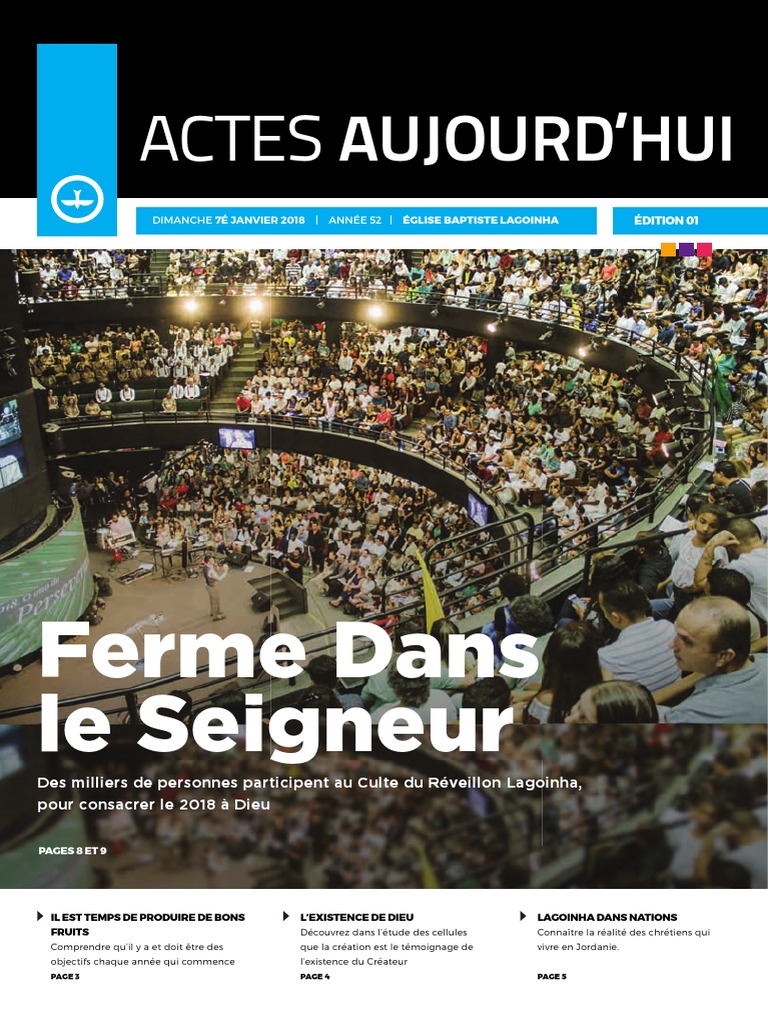 ACTES AUJOURD'HUI

DIMANCHE 7É JANVIER 2018 | ANNÉE 52 | ÉGLISE BAPTISTE LAGOINHA

ÉDITION 01

Ferme Dans le Seigneur

Des milliers de personnes participent au Culte du Réveillon Lagoinha, pour consacrer le 2018 à Dieu

PAGES 8 ET 9

IL EST TEMPS DE PRODUIRE DE BONS FRUITS
Comprendre qu'il y a et doit être des objectifs chaque année qui commence
PAGE 3

L'EXISTENCE DE DIEU
Découvrez dans l'étude des cellules que la création est le témoignage de l'existence du Créateur
PAGE 4

LAGOINHA DANS NATIONS
Connaître la réalité des chrétiens qui vivre en Jordanie.
PAGE 5